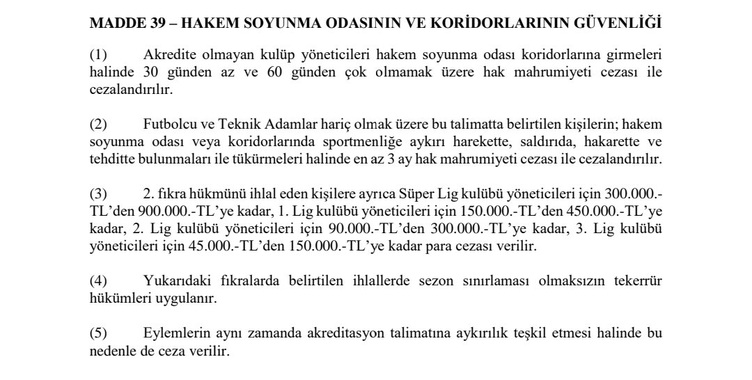 MADDE 39 – HAKEM SOYUNMA ODASININ VE KORİDORLARININ GÜVENLİĞİ

(1) Akredite olmayan kulüp yöneticileri hakem soyunma odası koridorlarına girmeleri halinde 30 günden az ve 60 günden çok olmamak üzere hak mahrumiyeti cezası ile cezalandırılır.

(2) Futbolcu ve Teknik Adamlar hariç olmak üzere bu talimatta belirtilen kişilerin; hakem soyunma odası veya koridorlarında sportmenliğe aykırı harekette, saldırıda, hakarette ve tehditte bulunmaları ile tükürmeleri halinde en az 3 ay hak mahrumiyeti cezası ile cezalandırılır.

(3) 2. fıkra hükmünü ihlal eden kişilere ayrıca Süper Lig kulübü yöneticileri için 300.000.-TL'den 900.000.-TL'ye kadar, 1. Lig kulübü yöneticileri için 150.000.-TL'den 450.000.-TL'ye kadar, 2. Lig kulübü yöneticileri için 90.000.-TL'den 300.000.-TL'ye kadar, 3. Lig kulübü yöneticileri için 45.000.-TL'den 150.000.-TL'ye kadar para cezası verilir.

(4) Yukarıdaki fıkralarda belirtilen ihlallerde sezon sınırlaması olmaksızın tekerrür hükümleri uygulanır.

(5) Eylemlerin aynı zamanda akreditasyon talimatına aykırılık teşkil etmesi halinde bu nedenle de ceza verilir.